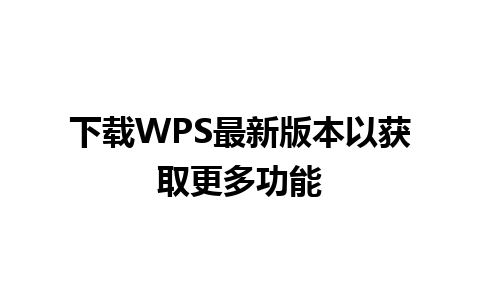 下载WPS最新版本以获取更多功能